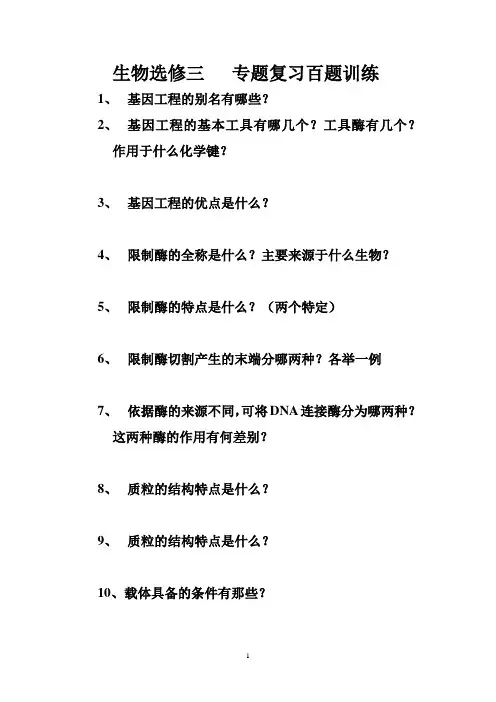 生物选修三　　专题复习百题训练

1、　基因工程的别名有哪些？

2、　基因工程的基本工具有哪几个？工具酶有几个？作用于什么化学键？

3、　基因工程的优点是什么？

4、　限制酶的全称是什么？主要来源于什么生物？

5、　限制酶的特点是什么？（两个特定）

6、　限制酶切割产生的末端分哪两种？各举一例

7、　依据酶的来源不同，可将DNA连接酶分为哪两种？这两种酶的作用有何差别？

8、　质粒的结构特点是什么？

9、　质粒的结构特点是什么？

10、载体具备的条件有那些？

1